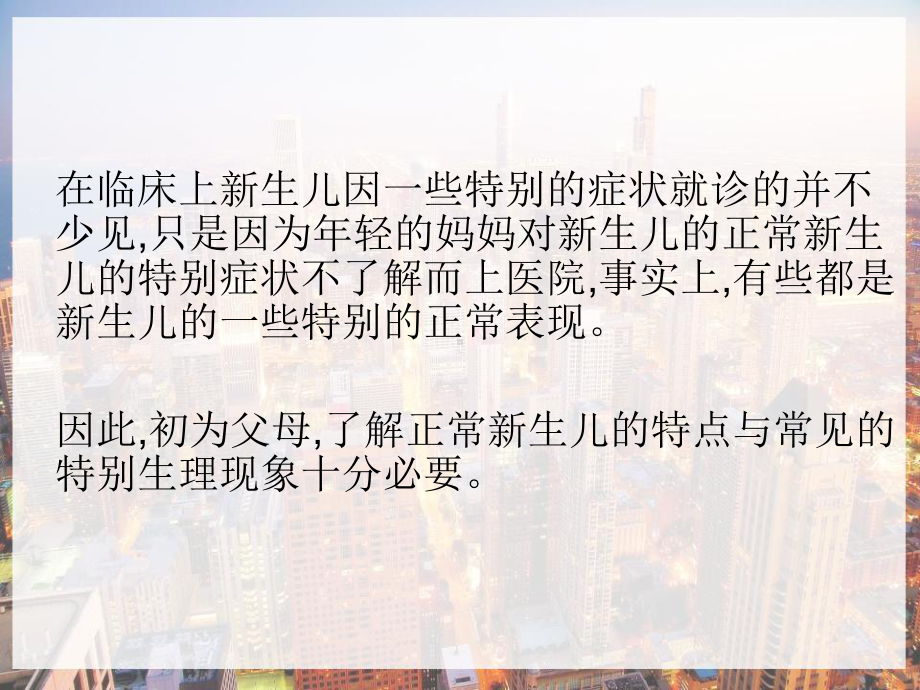 在临床上新生儿因一些特别的症状就诊的并不少见,只是因为年轻的妈妈对新生儿的正常新生儿的特别症状不了解而上医院,事实上,有些都是新生儿的一些特别的正常表现。

因此,初为父母,了解正常新生儿的特点与常见的特别生理现象十分必要。